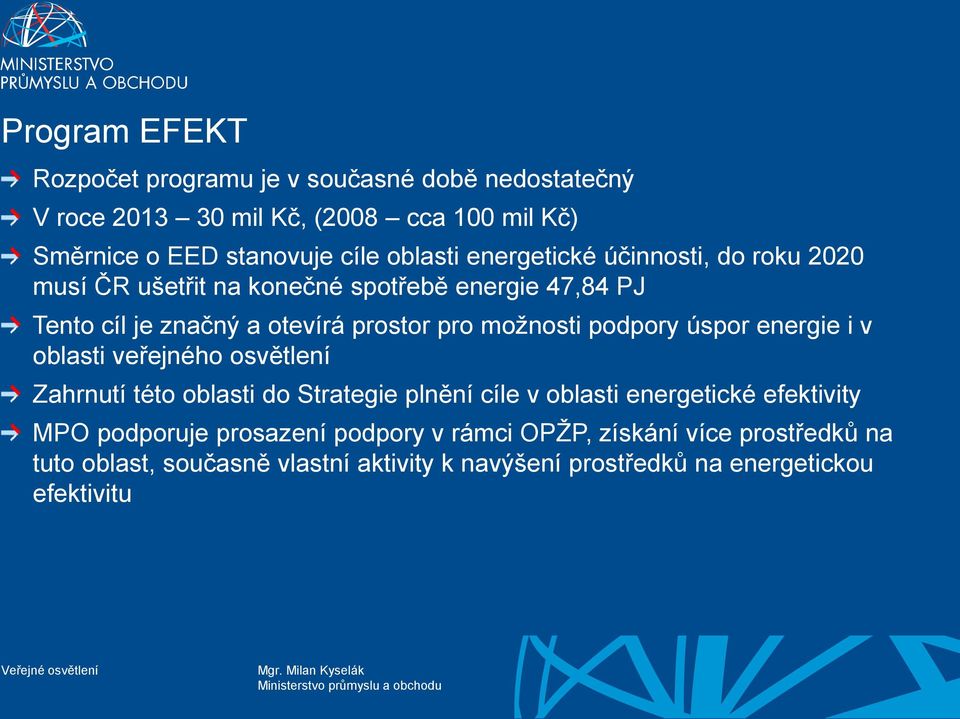 MINISTERSTVO
PRŮMYSLU A OBCHODU

Program EFEKT

Rozpočet programu je v současné době nedostatečný

V roce 2013 – 30 mil Kč, (2008 – cca 100 mil Kč)

Směrnice o EED stanovuje cíle oblasti energetické účinnosti, do roku 2020 musí ČR ušetřit na konečné spotřebě energie 47,84 PJ

Tento cíl je značný a otevírá prostor pro možnosti podpory úspor energie i v oblasti veřejného osvětlení

Zahrnutí této oblasti do Strategie plnění cíle v oblasti energetické efektivity

MPO podporuje prosazení podpory v rámci OPŽP, získání více prostředků na tuto oblast, současně vlastní aktivity k navýšení prostředků na energetickou efektivitu

Veřejné osvětlení

Mgr. Milan Kyselák
Ministerstvo průmyslu a obchodu